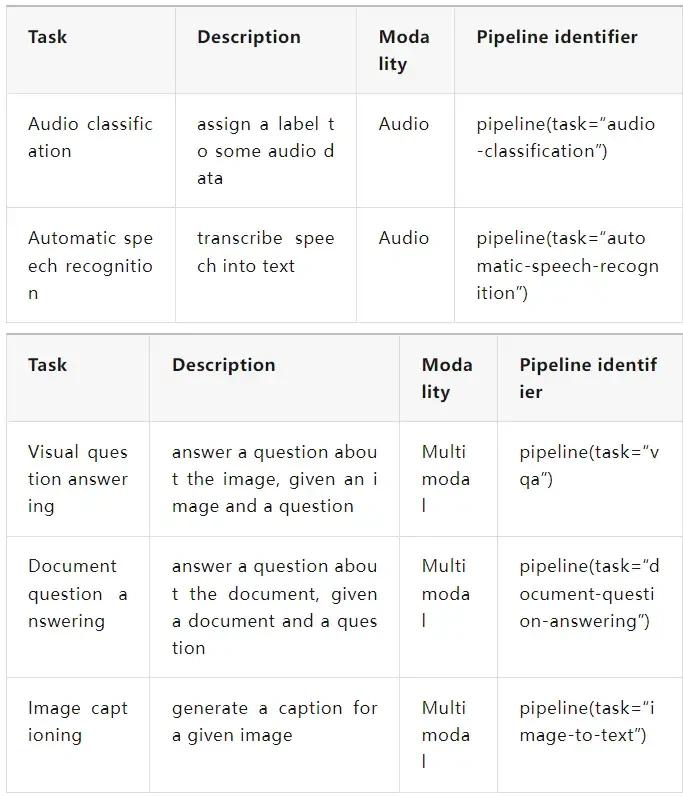 | Task | Description | Modality | Pipeline identifier |
|---|---|---|---|
| Audio classification | assign a label to some audio data | Audio | pipeline(task="audio-classification") |
| Automatic speech recognition | transcribe speech into text | Audio | pipeline(task="automatic-speech-recognition") |

| Task | Description | Modality | Pipeline identifier |
|---|---|---|---|
| Visual question answering | answer a question about the image, given an image and a question | Multimodal | pipeline(task="vqa") |
| Document question answering | answer a question about the document, given a document and a question | Multimodal | pipeline(task="document-question-answering") |
| Image captioning | generate a caption for a given image | Multimodal | pipeline(task="image-to-text") |